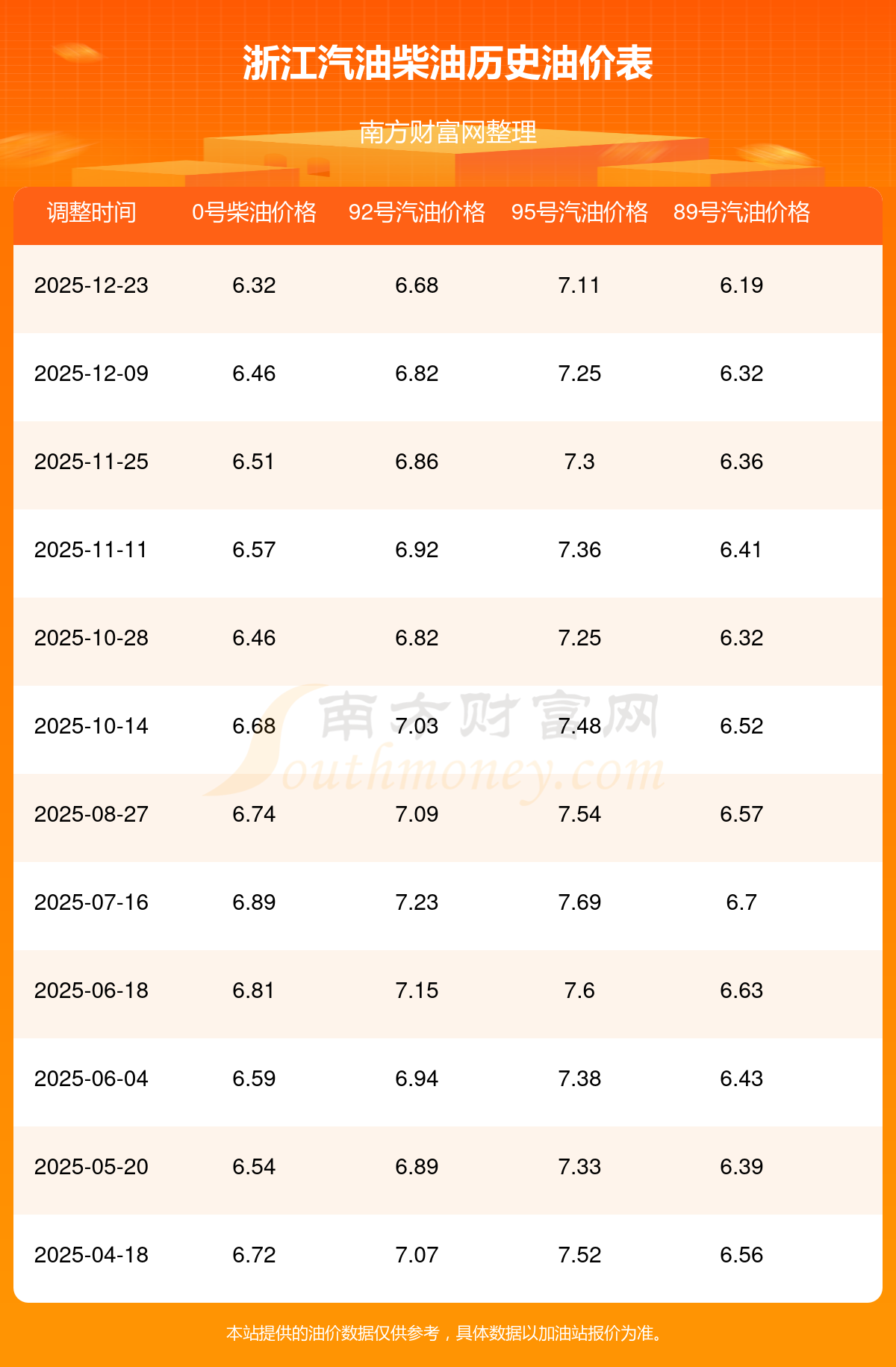 浙江汽油柴油历史油价表

南方财富网整理

| 调整时间 | 0号柴油价格 | 92号汽油价格 | 95号汽油价格 | 89号汽油价格 |
|---|---|---|---|---|
| 2025-12-23 | 6.32 | 6.68 | 7.11 | 6.19 |
| 2025-12-09 | 6.46 | 6.82 | 7.25 | 6.32 |
| 2025-11-25 | 6.51 | 6.86 | 7.3 | 6.36 |
| 2025-11-11 | 6.57 | 6.92 | 7.36 | 6.41 |
| 2025-10-28 | 6.46 | 6.82 | 7.25 | 6.32 |
| 2025-10-14 | 6.68 | 7.03 | 7.48 | 6.52 |
| 2025-08-27 | 6.74 | 7.09 | 7.54 | 6.57 |
| 2025-07-16 | 6.89 | 7.23 | 7.69 | 6.7 |
| 2025-06-18 | 6.81 | 7.15 | 7.6 | 6.63 |
| 2025-06-04 | 6.59 | 6.94 | 7.38 | 6.43 |
| 2025-05-20 | 6.54 | 6.89 | 7.33 | 6.39 |
| 2025-04-18 | 6.72 | 7.07 | 7.52 | 6.56 |

本站提供的油价数据仅供参考，具体数据以加油站报价为准。

南方财富网
Southmoney.com